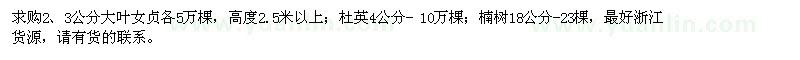 求购2、3公分大叶女贞各5万棵，高度2.5米以上；杜英4公分- 10万棵；楠树18公分-23棵，最好浙江货源，请有货的联系。